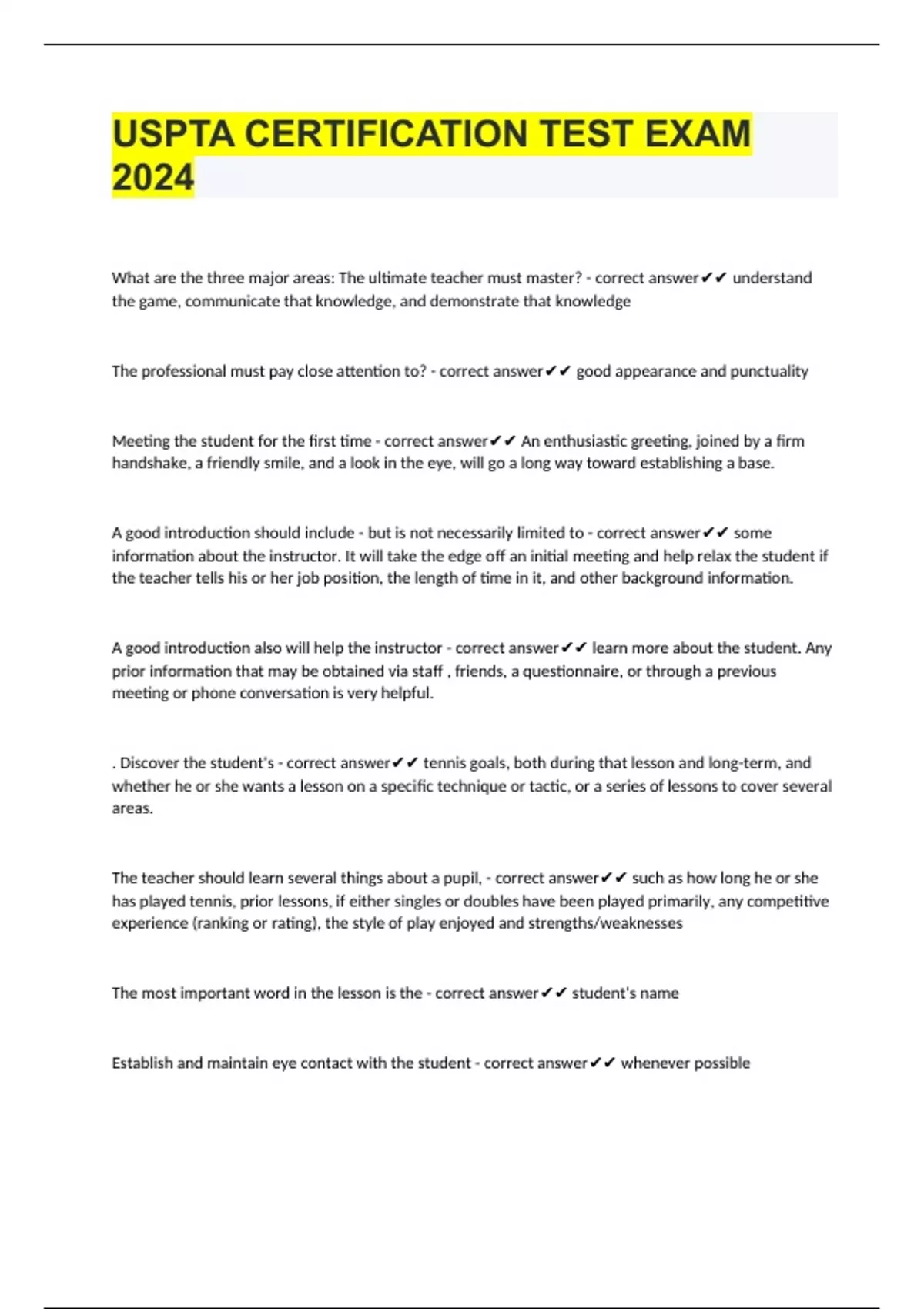 USPTA CERTIFICATION TEST EXAM 2024

What are the three major areas: The ultimate teacher must master? - correct answer✔✔ understand the game, communicate that knowledge, and demonstrate that knowledge

The professional must pay close attention to? - correct answer✔✔ good appearance and punctuality

Meeting the student for the first time - correct answer✔✔ An enthusiastic greeting, joined by a firm handshake, a friendly smile, and a look in the eye, will go a long way toward establishing a base.

A good introduction should include - but is not necessarily limited to - correct answer✔✔ some information about the instructor. It will take the edge off an initial meeting and help relax the student if the teacher tells his or her job position, the length of time in it, and other background information.

A good introduction also will help the instructor - correct answer✔✔ learn more about the student. Any prior information that may be obtained via staff , friends, a questionnaire, or through a previous meeting or phone conversation is very helpful.

. Discover the student's - correct answer✔✔ tennis goals, both during that lesson and long-term, and whether he or she wants a lesson on a specific technique or tactic, or a series of lessons to cover several areas.

The teacher should learn several things about a pupil, - correct answer✔✔ such as how long he or she has played tennis, prior lessons, if either singles or doubles have been played primarily, any competitive experience (ranking or rating), the style of play enjoyed and strengths/weaknesses

The most important word in the lesson is the - correct answer✔✔ student's name

Establish and maintain eye contact with the student - correct answer✔✔ whenever possible